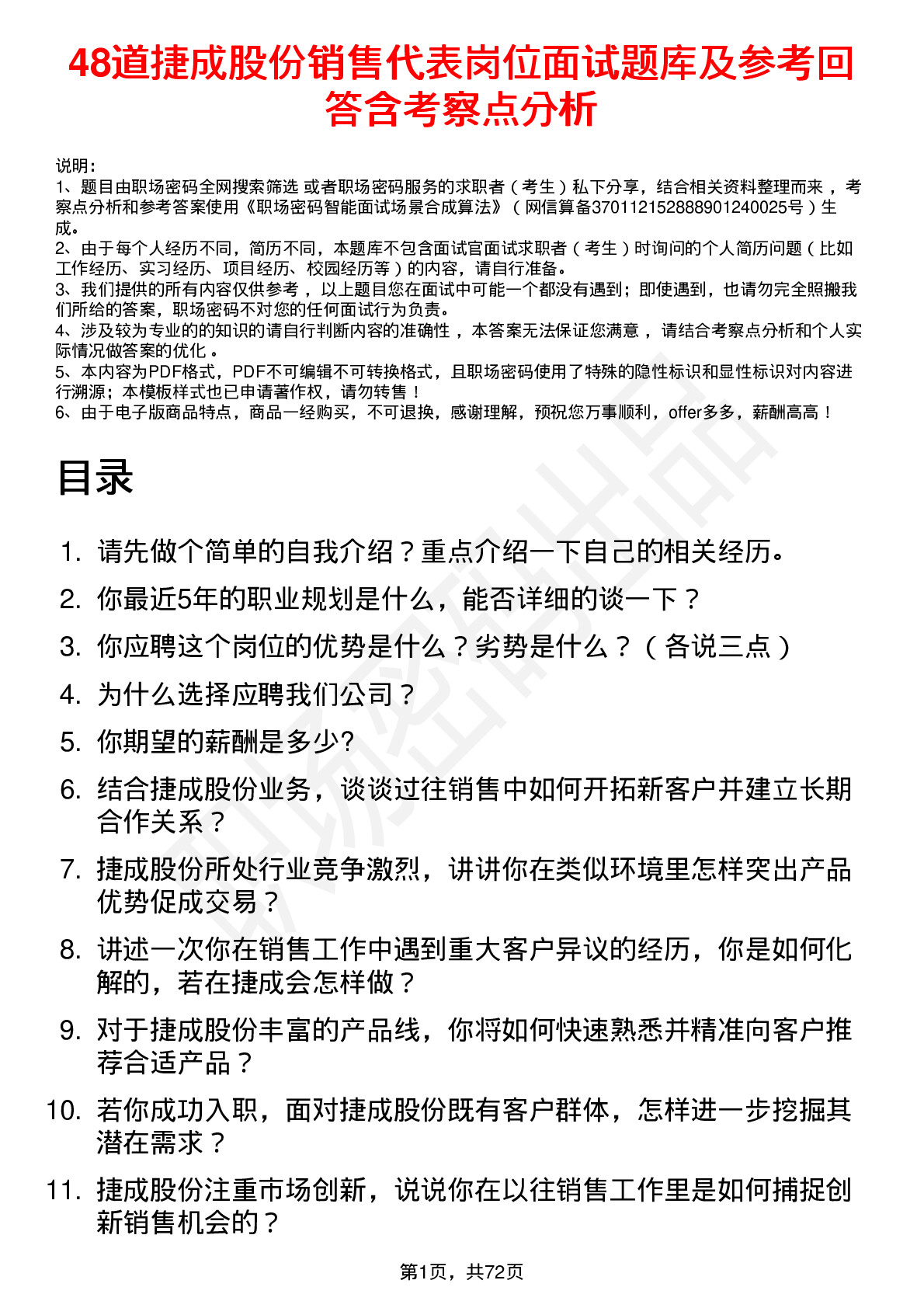 48道捷成股份销售代表岗位面试题库及参考回答含考察点分析

说明：
1、题目由职场密码全网搜索筛选 或者职场密码服务的求职者（考生）私下分享，结合相关资料整理而来，考察点分析和参考答案使用《职场密码智能面试场景合成算法》（网信算备370112152888901240025号）生成。
2、由于每个人经历不同，简历不同，本题库不包含面试官面试求职者（考生）时询问的个人简历问题（比如工作经历、实习经历、项目经历、校园经历等）的内容，请自行准备。
3、我们提供的所有内容仅供参考，以上题目您在面试中可能一个都没有遇到；即使遇到，也请勿完全照搬我们所给的答案，职场密码不对您的任何面试行为负责。
4、涉及较为专业的的知识的请自行判断内容的准确性，本答案无法保证您满意，请结合考察点分析和个人实际情况做答案的优化。
5、本内容为PDF格式，PDF不可编辑不可转换格式，且职场密码使用了特殊的隐性标识和显性标识对内容进行溯源；本模板样式也已申请著作权，请勿转售！
6、由于电子版商品特点，商品一经购买，不可退换，感谢理解，预祝您万事顺利，offer多多，薪酬高高！

目录

1. 请先做个简单的自我介绍？重点介绍一下自己的相关经历。
2. 你最近5年的职业规划是什么，能否详细的谈一下？
3. 你应聘这个岗位的优势是什么？劣势是什么？（各说三点）
4. 为什么选择应聘我们公司？
5. 你期望的薪酬是多少?
6. 结合捷成股份业务，谈谈过往销售中如何开拓新客户并建立长期合作关系？
7. 捷成股份所处行业竞争激烈，讲讲你在类似环境里怎样突出产品优势促成交易？
8. 讲述一次你在销售工作中遇到重大客户异议的经历，你是如何化解的，若在捷成会怎样做？
9. 对于捷成股份丰富的产品线，你将如何快速熟悉并精准向客户推荐合适产品？
10. 若你成功入职，面对捷成股份既有客户群体，怎样进一步挖掘其潜在需求？
11. 捷成股份注重市场创新，说说你在以往销售工作里是如何捕捉创新销售机会的？

第1页，共72页